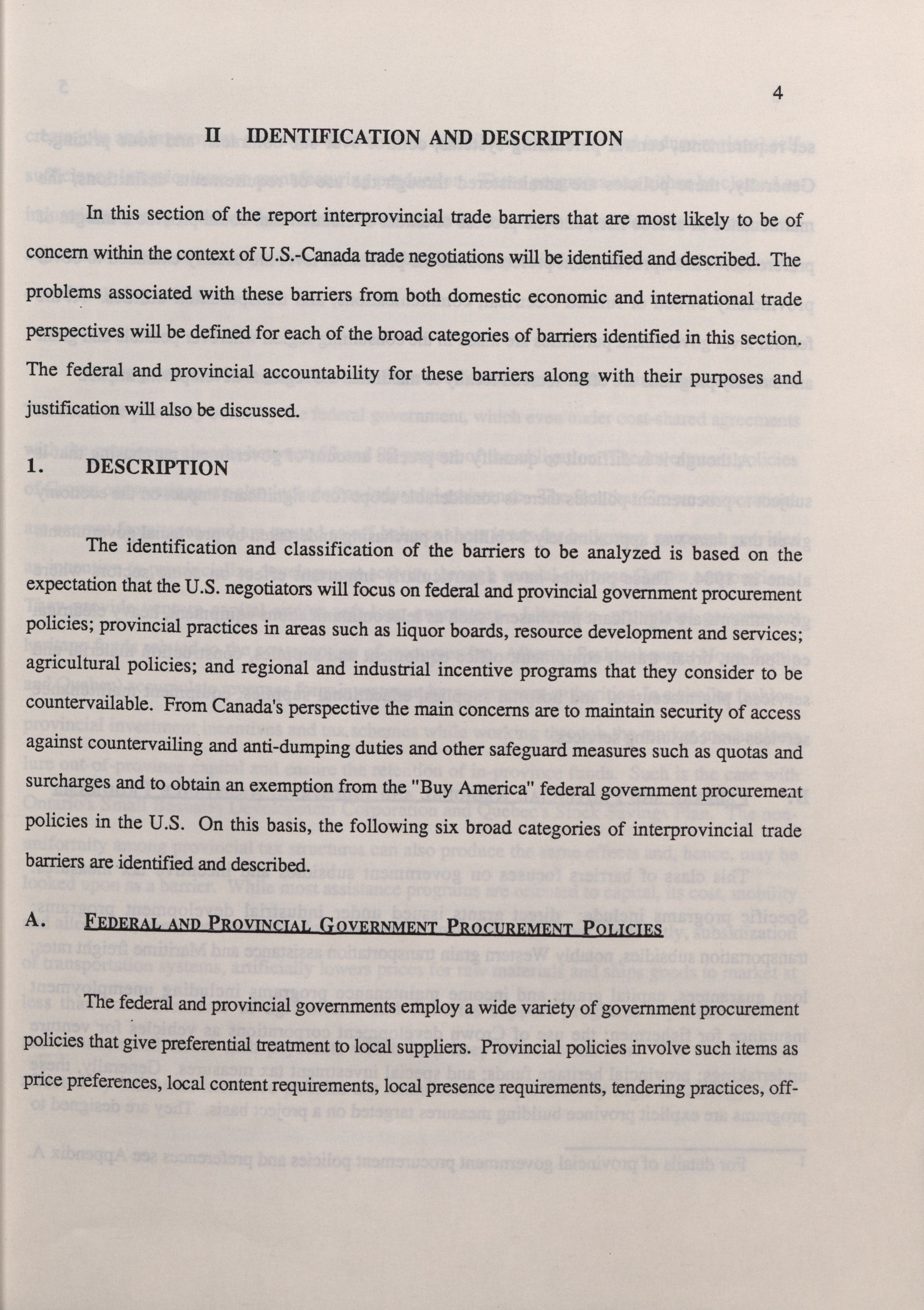 4

II IDENTIFICATION AND DESCRIPTION

In this section of the report interprovincial trade barriers that are most likely to be of concern within the context of U.S.-Canada trade negotiations will be identified and described. The problems associated with these barriers from both domestic economic and international trade perspectives will be defined for each of the broad categories of barriers identified in this section. The federal and provincial accountability for these barriers along with their purposes and justification will also be discussed.

1. DESCRIPTION

The identification and classification of the barriers to be analyzed is based on the expectation that the U.S. negotiators will focus on federal and provincial government procurement policies; provincial practices in areas such as liquor boards, resource development and services; agricultural policies; and regional and industrial incentive programs that they consider to be countervailable. From Canada's perspective the main concerns are to maintain security of access against countervailing and anti-dumping duties and other safeguard measures such as quotas and surcharges and to obtain an exemption from the "Buy America" federal government procurement policies in the U.S. On this basis, the following six broad categories of interprovincial trade barriers are identified and described.

A. FEDERAL AND PROVINCIAL GOVERNMENT PROCUREMENT POLICIES

The federal and provincial governments employ a wide variety of government procurement policies that give preferential treatment to local suppliers. Provincial policies involve such items as price preferences, local content requirements, local presence requirements, tendering practices, off-